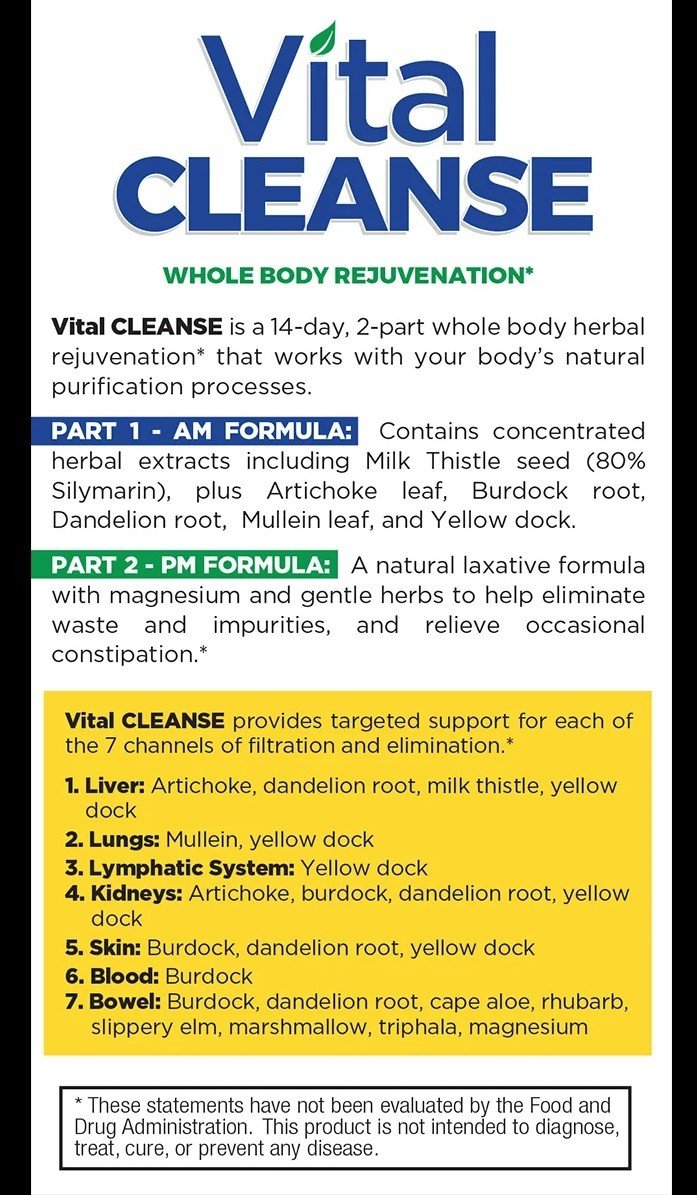 Vital CLEANSE

WHOLE BODY REJUVENATION*

Vital CLEANSE is a 14-day, 2-part whole body herbal rejuvenation* that works with your body's natural purification processes.

PART 1 - AM FORMULA: Contains concentrated herbal extracts including Milk Thistle seed (80% Silymarin), plus Artichoke leaf, Burdock root, Dandelion root, Mullein leaf, and Yellow dock.

PART 2 - PM FORMULA: A natural laxative formula with magnesium and gentle herbs to help eliminate waste and impurities, and relieve occasional constipation.*

Vital CLEANSE provides targeted support for each of the 7 channels of filtration and elimination.*

1. Liver: Artichoke, dandelion root, milk thistle, yellow dock
2. Lungs: Mullein, yellow dock
3. Lymphatic System: Yellow dock
4. Kidneys: Artichoke, burdock, dandelion root, yellow dock
5. Skin: Burdock, dandelion root, yellow dock
6. Blood: Burdock
7. Bowel: Burdock, dandelion root, cape aloe, rhubarb, slippery elm, marshmallow, triphala, magnesium

* These statements have not been evaluated by the Food and Drug Administration. This product is not intended to diagnose, treat, cure, or prevent any disease.